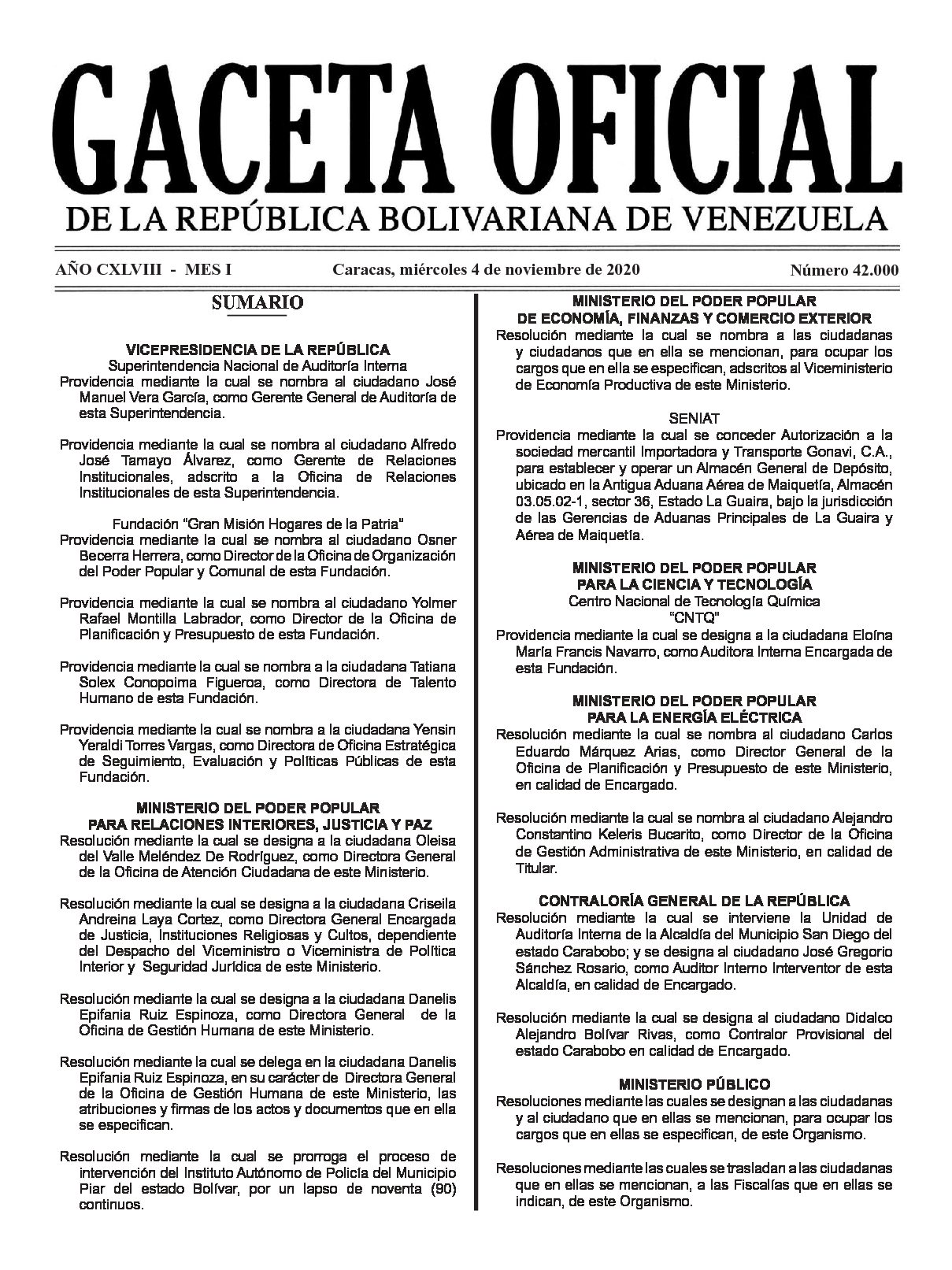 GACETA OFICIAL
DE LA REPÚBLICA BOLIVARIANA DE VENEZUELA

AÑO CXLVIII - MES I Caracas, miércoles 4 de noviembre de 2020 Número 42.000

SUMARIO

VICEPRESIDENCIA DE LA REPÚBLICA
Superintendencia Nacional de Auditoría Interna
Providencia mediante la cual se nombra al ciudadano José Manuel Vera García, como Gerente General de Auditoría de esta Superintendencia.

Providencia mediante la cual se nombra al ciudadano Alfredo José Tamayo Álvarez, como Gerente de Relaciones Institucionales, adscrito a la Oficina de Relaciones Institucionales de esta Superintendencia.

Fundación "Gran Misión Hogares de la Patria"
Providencia mediante la cual se nombra al ciudadano Osner Becerra Herrera, como Director de la Oficina de Organización del Poder Popular y Comunal de esta Fundación.

Providencia mediante la cual se nombra al ciudadano Yolmer Rafael Montilla Labrador, como Director de la Oficina de Planificación y Presupuesto de esta Fundación.

Providencia mediante la cual se nombra a la ciudadana Tatiana Solex Conopoima Figueroa, como Directora de Talento Humano de esta Fundación.

Providencia mediante la cual se nombra a la ciudadana Yensin Yeraldi Torres Vargas, como Directora de Oficina Estratégica de Seguimiento, Evaluación y Políticas Públicas de esta Fundación.

MINISTERIO DEL PODER POPULAR
PARA RELACIONES INTERIORES, JUSTICIA Y PAZ
Resolución mediante la cual se designa a la ciudadana Oleisa del Valle Meléndez De Rodríguez, como Directora General de la Oficina de Atención Ciudadana de este Ministerio.

Resolución mediante la cual se designa a la ciudadana Criseila Andreina Laya Cortez, como Directora General Encargada de Justicia, Instituciones Religiosas y Cultos, dependiente del Despacho del Viceministro o Viceministra de Política Interior y Seguridad Jurídica de este Ministerio.

Resolución mediante la cual se designa a la ciudadana Danelis Epifania Ruiz Espinoza, como Directora General de la Oficina de Gestión Humana de este Ministerio.

Resolución mediante la cual se delega en la ciudadana Danelis Epifania Ruiz Espinoza, en su carácter de Directora General de la Oficina de Gestión Humana de este Ministerio, las atribuciones y firmas de los actos y documentos que en ella se especifican.

Resolución mediante la cual se prorroga el proceso de intervención del Instituto Autónomo de Policía del Municipio Piar del estado Bolívar, por un lapso de noventa (90) continuos.

MINISTERIO DEL PODER POPULAR
DE ECONOMÍA, FINANZAS Y COMERCIO EXTERIOR
Resolución mediante la cual se nombra a las ciudadanas y ciudadanos que en ella se mencionan, para ocupar los cargos que en ella se especifican, adscritos al Viceministerio de Economía Productiva de este Ministerio.

SENIAT
Providencia mediante la cual se conceder Autorización a la sociedad mercantil Importadora y Transporte Gonavi, C.A., para establecer y operar un Almacén General de Depósito, ubicado en la Antigua Aduana Aérea de Maiquetía, Almacén 03.05.02-1, sector 36, Estado La Guaira, bajo la jurisdicción de las Gerencias de Aduanas Principales de La Guaira y Aérea de Maiquetía.

MINISTERIO DEL PODER POPULAR
PARA LA CIENCIA Y TECNOLOGÍA
Centro Nacional de Tecnología Química
"CNTQ"
Providencia mediante la cual se designa a la ciudadana Eloína María Francis Navarro, como Auditora Interna Encargada de esta Fundación.

MINISTERIO DEL PODER POPULAR
PARA LA ENERGÍA ELÉCTRICA
Resolución mediante la cual se nombra al ciudadano Carlos Eduardo Márquez Arias, como Director General de la Oficina de Planificación y Presupuesto de este Ministerio, en calidad de Encargado.

Resolución mediante la cual se nombra al ciudadano Alejandro Constantino Keleris Bucarito, como Director de la Oficina de Gestión Administrativa de este Ministerio, en calidad de Titular.

CONTRALORÍA GENERAL DE LA REPÚBLICA
Resolución mediante la cual se interviene la Unidad de Auditoría Interna de la Alcaldía del Municipio San Diego del estado Carabobo; y se designa al ciudadano José Gregorio Sánchez Rosario, como Auditor Interno Interventor de esta Alcaldía, en calidad de Encargado.

Resolución mediante la cual se designa al ciudadano Didalco Alejandro Bolívar Rivas, como Contralor Provisional del estado Carabobo en calidad de Encargado.

MINISTERIO PÚBLICO
Resoluciones mediante las cuales se designan a las ciudadanas y al ciudadano que en ellas se mencionan, para ocupar los cargos que en ellas se especifican, de este Organismo.

Resoluciones mediante las cuales se trasladan a las ciudadanas que en ellas se mencionan, a las Fiscalías que en ellas se indican, de este Organismo.